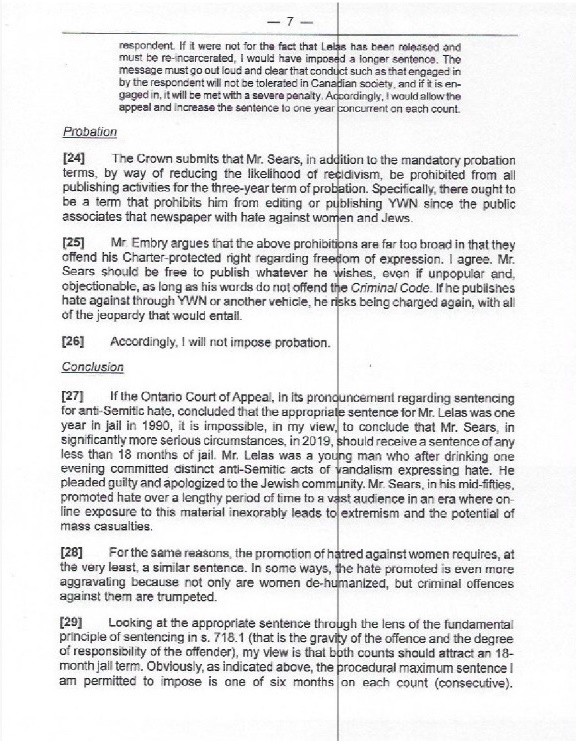 — 7 —

respondent. If it were not for the fact that Lelas has been released and must be re-incarcerated, I would have imposed a longer sentence. The message must go out loud and clear that conduct such as that engaged in by the respondent will not be tolerated in Canadian society, and if it is engaged in, it will be met with a severe penalty. Accordingly, I would allow the appeal and increase the sentence to one year concurrent on each count.

Probation

[24] The Crown submits that Mr. Sears, in addition to the mandatory probation terms, by way of reducing the likelihood of recidivism, be prohibited from all publishing activities for the three-year term of probation. Specifically, there ought to be a term that prohibits him from editing or publishing YWN since the public associates that newspaper with hate against women and Jews.

[25] Mr. Embry argues that the above prohibitions are far too broad in that they offend his Charter-protected right regarding freedom of expression. I agree. Mr. Sears should be free to publish whatever he wishes, even if unpopular and, objectionable, as long as his words do not offend the Criminal Code. If he publishes hate against through YWN or another vehicle, he risks being charged again, with all of the jeopardy that would entail.

[26] Accordingly, I will not impose probation.

Conclusion

[27] If the Ontario Court of Appeal, in its pronouncement regarding sentencing for anti-Semitic hate, concluded that the appropriate sentence for Mr. Lelas was one year in jail in 1990, it is impossible, in my view, to conclude that Mr. Sears, in significantly more serious circumstances, in 2019, should receive a sentence of any less than 18 months of jail. Mr. Lelas was a young man who after drinking one evening committed distinct anti-Semitic acts of vandalism expressing hate. He pleaded guilty and apologized to the Jewish community. Mr. Sears, in his mid-fifties, promoted hate over a lengthy period of time to a vast audience in an era where online exposure to this material inexorably leads to extremism and the potential of mass casualties.

[28] For the same reasons, the promotion of hatred against women requires, at the very least, a similar sentence. In some ways, the hate promoted is even more aggravating because not only are women de-humanized, but criminal offences against them are trumpeted.

[29] Looking at the appropriate sentence through the lens of the fundamental principle of sentencing in s. 718.1 (that is the gravity of the offence and the degree of responsibility of the offender), my view is that both counts should attract an 18-month jail term. Obviously, as indicated above, the procedural maximum sentence I am permitted to impose is one of six months on each count (consecutive).